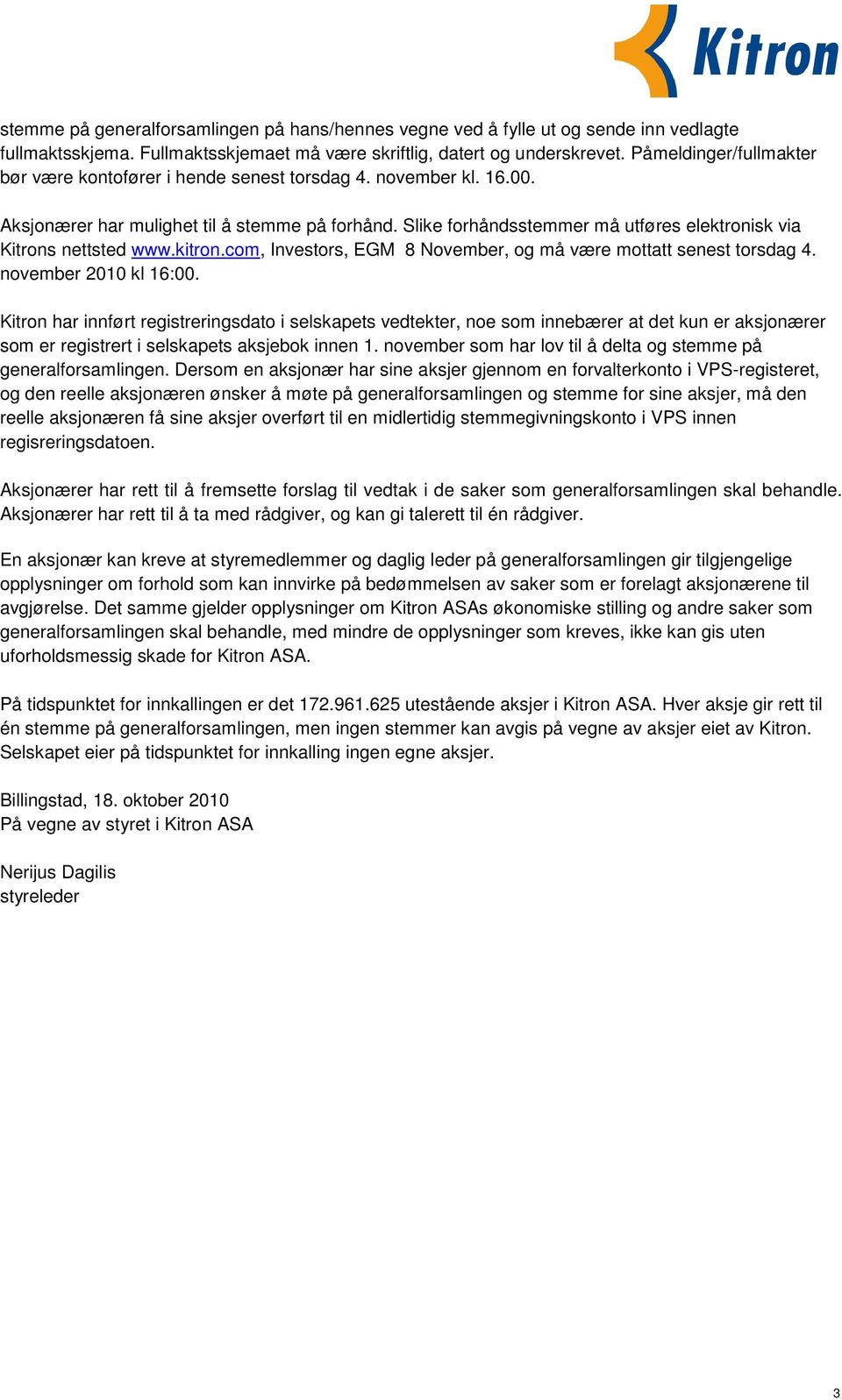 Kitron

stemme på generalforsamlingen på hans/hennes vegne ved å fylle ut og sende inn vedlagte fullmaktsskjema. Fullmaktsskjemaet må være skriftlig, datert og underskrevet. Påmeldinger/fullmakter bør være kontofører i hende senest torsdag 4. november kl. 16.00.

Aksjonærer har mulighet til å stemme på forhånd. Slike forhåndsstemmer må utføres elektronisk via Kitrons nettsted www.kitron.com, Investors, EGM 8 November, og må være mottatt senest torsdag 4. november 2010 kl 16:00.

Kitron har innført registreringsdato i selskapets vedtekter, noe som innebærer at det kun er aksjonærer som er registrert i selskapets aksjebok innen 1. november som har lov til å delta og stemme på generalforsamlingen. Dersom en aksjonær har sine aksjer gjennom en forvalterkonto i VPS-registeret, og den reelle aksjonæren ønsker å møte på generalforsamlingen og stemme for sine aksjer, må den reelle aksjonæren få sine aksjer overført til en midlertidig stemmegivningskonto i VPS innen regisreringsdatoen.

Aksjonærer har rett til å fremsette forslag til vedtak i de saker som generalforsamlingen skal behandle. Aksjonærer har rett til å ta med rådgiver, og kan gi talerett til én rådgiver.

En aksjonær kan kreve at styremedlemmer og daglig leder på generalforsamlingen gir tilgjengelige opplysninger om forhold som kan innvirke på bedømmelsen av saker som er forelagt aksjonærene til avgjørelse. Det samme gjelder opplysninger om Kitron ASAs økonomiske stilling og andre saker som generalforsamlingen skal behandle, med mindre de opplysninger som kreves, ikke kan gis uten uforholdsmessig skade for Kitron ASA.

På tidspunktet for innkallingen er det 172.961.625 utestående aksjer i Kitron ASA. Hver aksje gir rett til én stemme på generalforsamlingen, men ingen stemmer kan avgis på vegne av aksjer eiet av Kitron. Selskapet eier på tidspunktet for innkalling ingen egne aksjer.

Billingstad, 18. oktober 2010
På vegne av styret i Kitron ASA

Nerijus Dagilis
styreleder

3